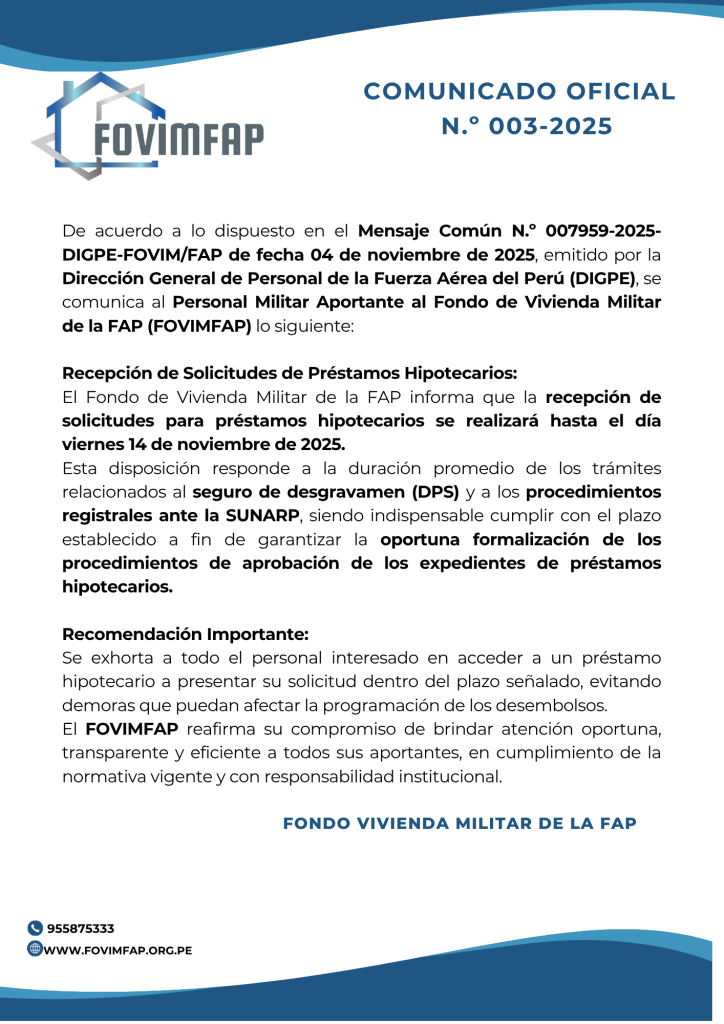 FOVIMFAP

COMUNICADO OFICIAL
N.° 003-2025

De acuerdo a lo dispuesto en el Mensaje Común N.° 007959-2025-DIGPE-FOVIM/FAP de fecha 04 de noviembre de 2025, emitido por la Dirección General de Personal de la Fuerza Aérea del Perú (DIGPE), se comunica al Personal Militar Aportante al Fondo de Vivienda Militar de la FAP (FOVIMFAP) lo siguiente:

Recepción de Solicitudes de Préstamos Hipotecarios:
El Fondo de Vivienda Militar de la FAP informa que la recepción de solicitudes para préstamos hipotecarios se realizará hasta el día viernes 14 de noviembre de 2025.
Esta disposición responde a la duración promedio de los trámites relacionados al seguro de desgravamen (DPS) y a los procedimientos registrales ante la SUNARP, siendo indispensable cumplir con el plazo establecido a fin de garantizar la oportuna formalización de los procedimientos de aprobación de los expedientes de préstamos hipotecarios.

Recomendación Importante:
Se exhorta a todo el personal interesado en acceder a un préstamo hipotecario a presentar su solicitud dentro del plazo señalado, evitando demoras que puedan afectar la programación de los desembolsos.
El FOVIMFAP reafirma su compromiso de brindar atención oportuna, transparente y eficiente a todos sus aportantes, en cumplimiento de la normativa vigente y con responsabilidad institucional.

FONDO VIVIENDA MILITAR DE LA FAP

955875333
WWW.FOVIMFAP.ORG.PE